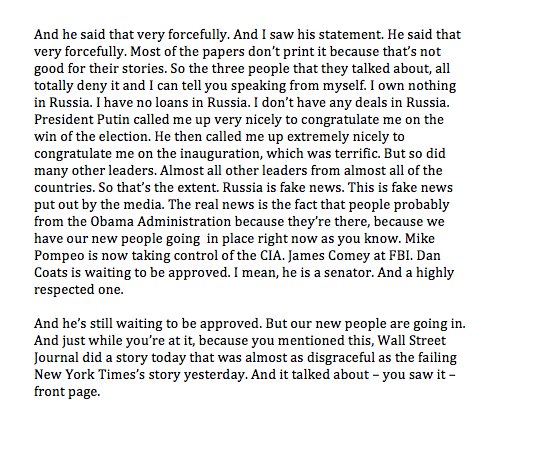 And he said that very forcefully. And I saw his statement. He said that very forcefully. Most of the papers don't print it because that's not good for their stories. So the three people that they talked about, all totally deny it and I can tell you speaking from myself. I own nothing in Russia. I have no loans in Russia. I don't have any deals in Russia. President Putin called me up very nicely to congratulate me on the win of the election. He then called me up extremely nicely to congratulate me on the inauguration, which was terrific. But so did many other leaders. Almost all other leaders from almost all of the countries. So that's the extent. Russia is fake news. This is fake news put out by the media. The real news is the fact that people probably from the Obama Administration because they're there, because we have our new people going  in place right now as you know. Mike Pompeo is now taking control of the CIA. James Comey at FBI. Dan Coats is waiting to be approved. I mean, he is a senator. And a highly respected one.

And he's still waiting to be approved. But our new people are going in. And just while you're at it, because you mentioned this, Wall Street Journal did a story today that was almost as disgraceful as the failing New York Times's story yesterday. And it talked about – you saw it – front page.